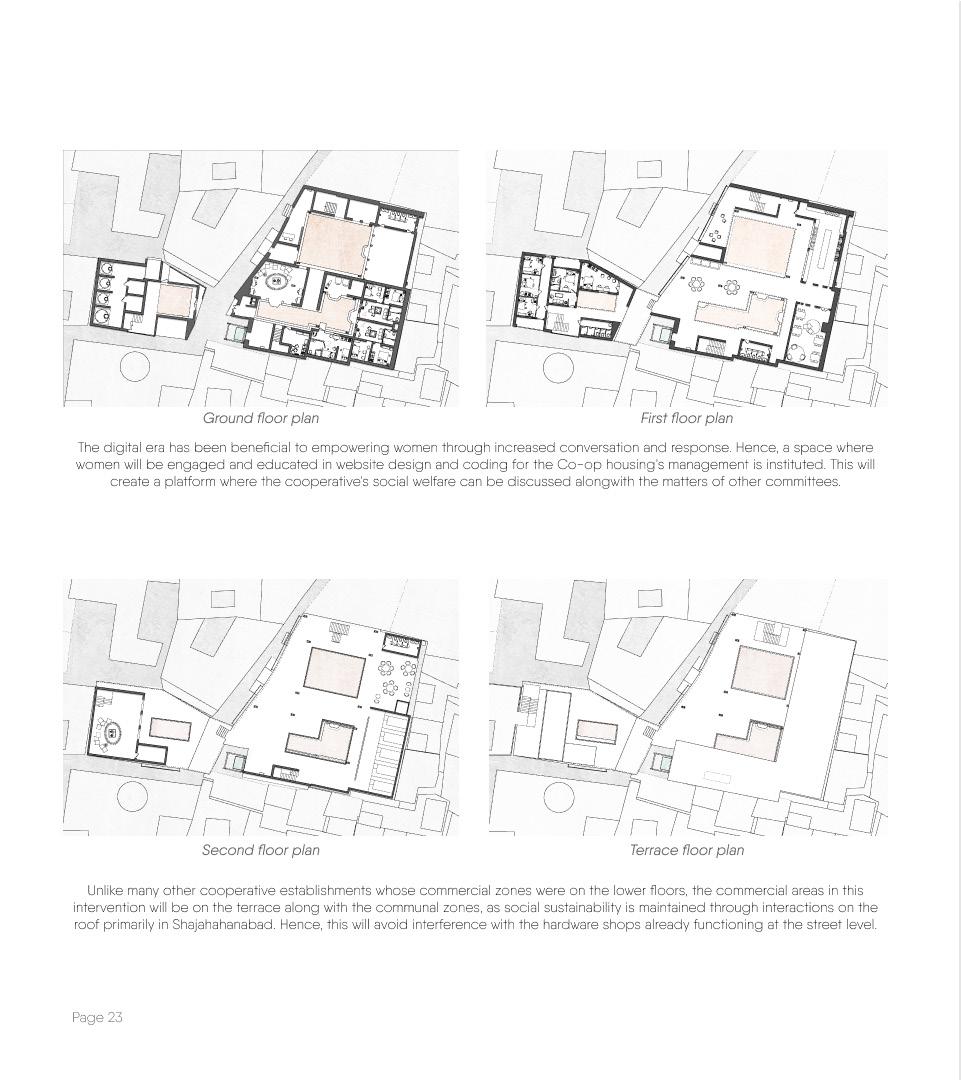 Ground floor plan

First floor plan

The digital era has been beneficial to empowering women through increased conversation and response. Hence, a space where women will be engaged and educated in website design and coding for the Co-op housing's management is instituted. This will create a platform where the cooperative's social welfare can be discussed alongwith the matters of other committees.

Second floor plan

Terrace floor plan

Unlike many other cooperative establishments whose commercial zones were on the lower floors, the commercial areas in this intervention will be on the terrace along with the communal zones, as social sustainability is maintained through interactions on the roof primarily in Shajahahanabad. Hence, this will avoid interference with the hardware shops already functioning at the street level.

Page 23